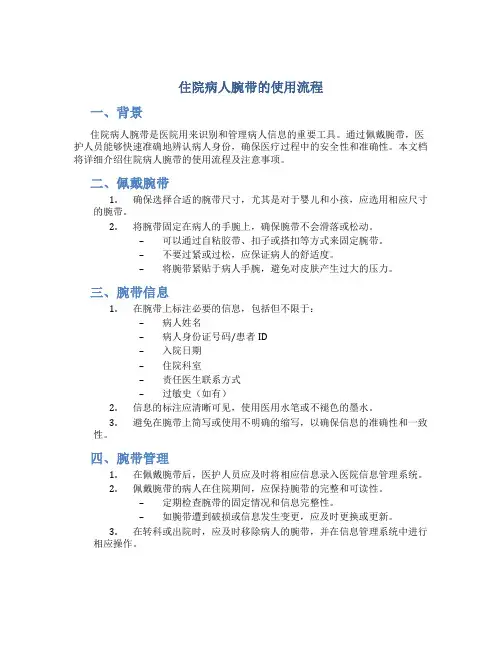 住院病人腕带的使用流程

一、背景

住院病人腕带是医院用来识别和管理病人信息的重要工具。通过佩戴腕带，医护人员能够快速准确地辨认病人身份，确保医疗过程中的安全性和准确性。本文档将详细介绍住院病人腕带的使用流程及注意事项。

二、佩戴腕带

1. 确保选择合适的腕带尺寸，尤其是对于婴儿和小孩，应选用相应尺寸的腕带。

2. 将腕带固定在病人的手腕上，确保腕带不会滑落或松动。

– 可以通过自粘胶带、扣子或搭扣等方式来固定腕带。

– 不要过紧或过松，应保证病人的舒适度。

– 将腕带紧贴于病人手腕，避免对皮肤产生过大的压力。

三、腕带信息

1. 在腕带上标注必要的信息，包括但不限于：

– 病人姓名

– 病人身份证号码/患者 ID

– 入院日期

– 住院科室

– 责任医生联系方式

– 过敏史（如有）

2. 信息的标注应清晰可见，使用医用水笔或不褪色的墨水。

3. 避免在腕带上简写或使用不明确的缩写，以确保信息的准确性和一致性。

四、腕带管理

1. 在佩戴腕带后，医护人员应及时将相应信息录入医院信息管理系统。

2. 佩戴腕带的病人在住院期间，应保持腕带的完整和可读性。

– 定期检查腕带的固定情况和信息完整性。

– 如腕带遭到破损或信息发生变更，应及时更换或更新。

3. 在转科或出院时，应及时移除病人的腕带，并在信息管理系统中进行相应操作。